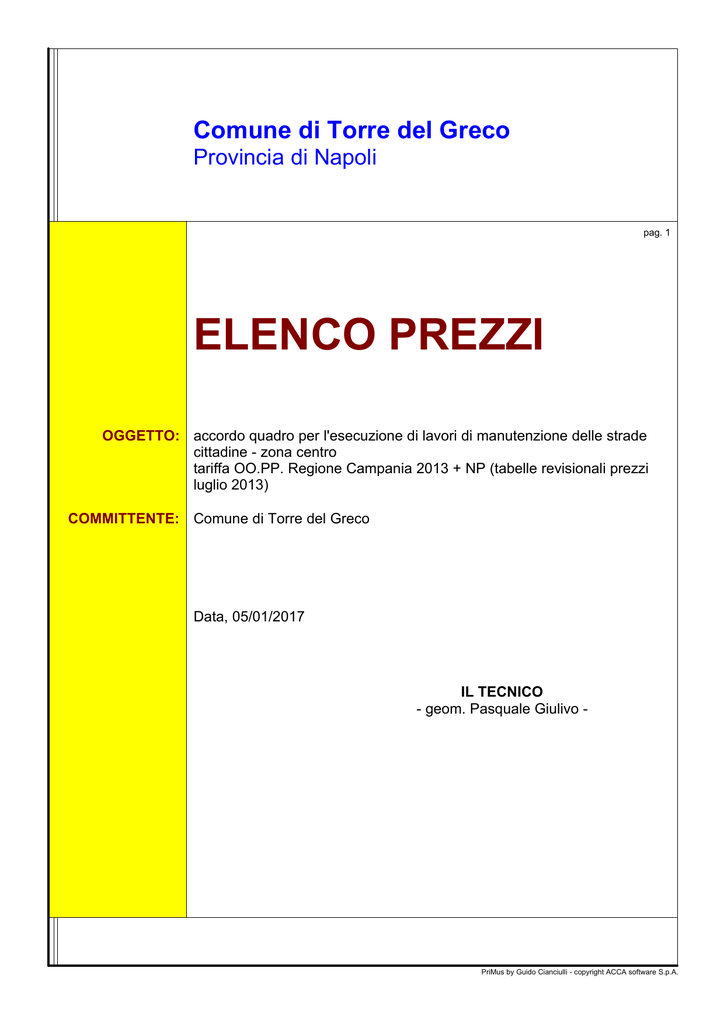 Comune di Torre del Greco
Provincia di Napoli

pag. 1

ELENCO PREZZI

OGGETTO: accordo quadro per l'esecuzione di lavori di manutenzione delle strade cittadine - zona centro
tariffa OO.PP. Regione Campania 2013 + NP (tabelle revisionali prezzi luglio 2013)

COMMITTENTE: Comune di Torre del Greco

Data, 05/01/2017

IL TECNICO
- geom. Pasquale Giulivo -

PriMus by Guido Cianciulli - copyright ACCA software S.p.A.